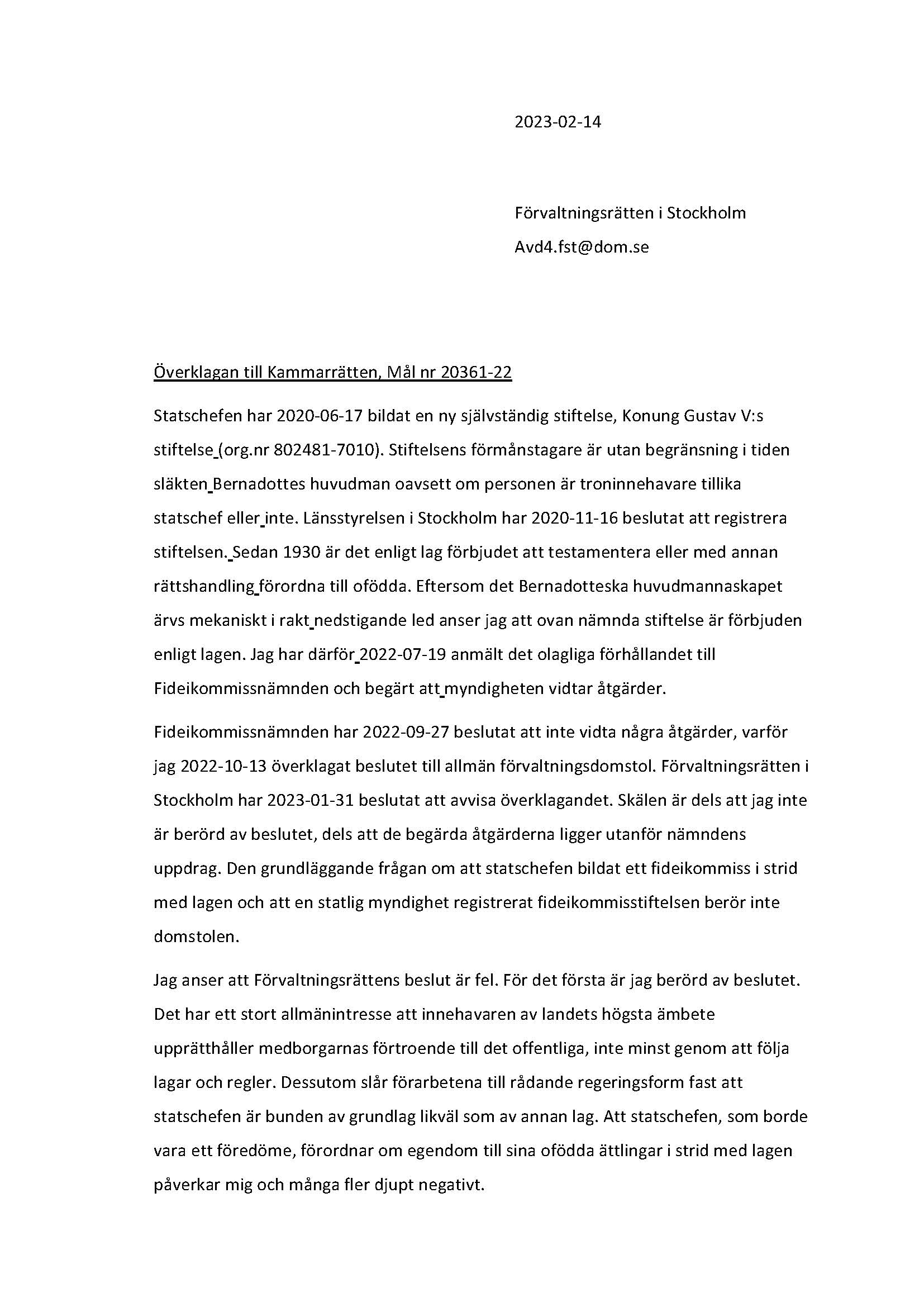 2023-02-14

Förvaltningsrätten i Stockholm
Avd4.fst@dom.se

Överklagan till Kammarrätten, Mål nr 20361-22

Statschefen har 2020-06-17 bildat en ny självständig stiftelse, Konung Gustav V:s stiftelse (org.nr 802481-7010). Stiftelsens förmånstagare är utan begränsning i tiden släkten Bernadottes huvudman oavsett om personen är troninnehavare tillika statschef eller inte. Länsstyrelsen i Stockholm har 2020-11-16 beslutat att registrera stiftelsen. Sedan 1930 är det enligt lag förbjudet att testamentera eller med annan rättshandling förordna till ofödda. Eftersom det Bernadotteska huvudmannaskapet ärvs mekaniskt i rakt nedstigande led anser jag att ovan nämnda stiftelse är förbjuden enligt lagen. Jag har därför 2022-07-19 anmält det olagliga förhållandet till Fideikommissnämnden och begärt att myndigheten vidtar åtgärder.

Fideikommissnämnden har 2022-09-27 beslutat att inte vidta några åtgärder, varför jag 2022-10-13 överklagat beslutet till allmän förvaltningsdomstol. Förvaltningsrätten i Stockholm har 2023-01-31 beslutat att avvisa överklagandet. Skälen är dels att jag inte är berörd av beslutet, dels att de begärda åtgärderna ligger utanför nämndens uppdrag. Den grundläggande frågan om att statschefen bildat ett fideikommiss i strid med lagen och att en statlig myndighet registrerat fideikommisstiftelsen berör inte domstolen.

Jag anser att Förvaltningsrättens beslut är fel. För det första är jag berörd av beslutet. Det har ett stort allmänintresse att innehavaren av landets högsta ämbete upprätthåller medborgarnas förtroende till det offentliga, inte minst genom att följa lagar och regler. Dessutom slår förarbetena till rådande regeringsform fast att statschefen är bunden av grundlag likväl som av annan lag. Att statschefen, som borde vara ett föredöme, förordnar om egendom till sina ofödda ättlingar i strid med lagen påverkar mig och många fler djupt negativt.